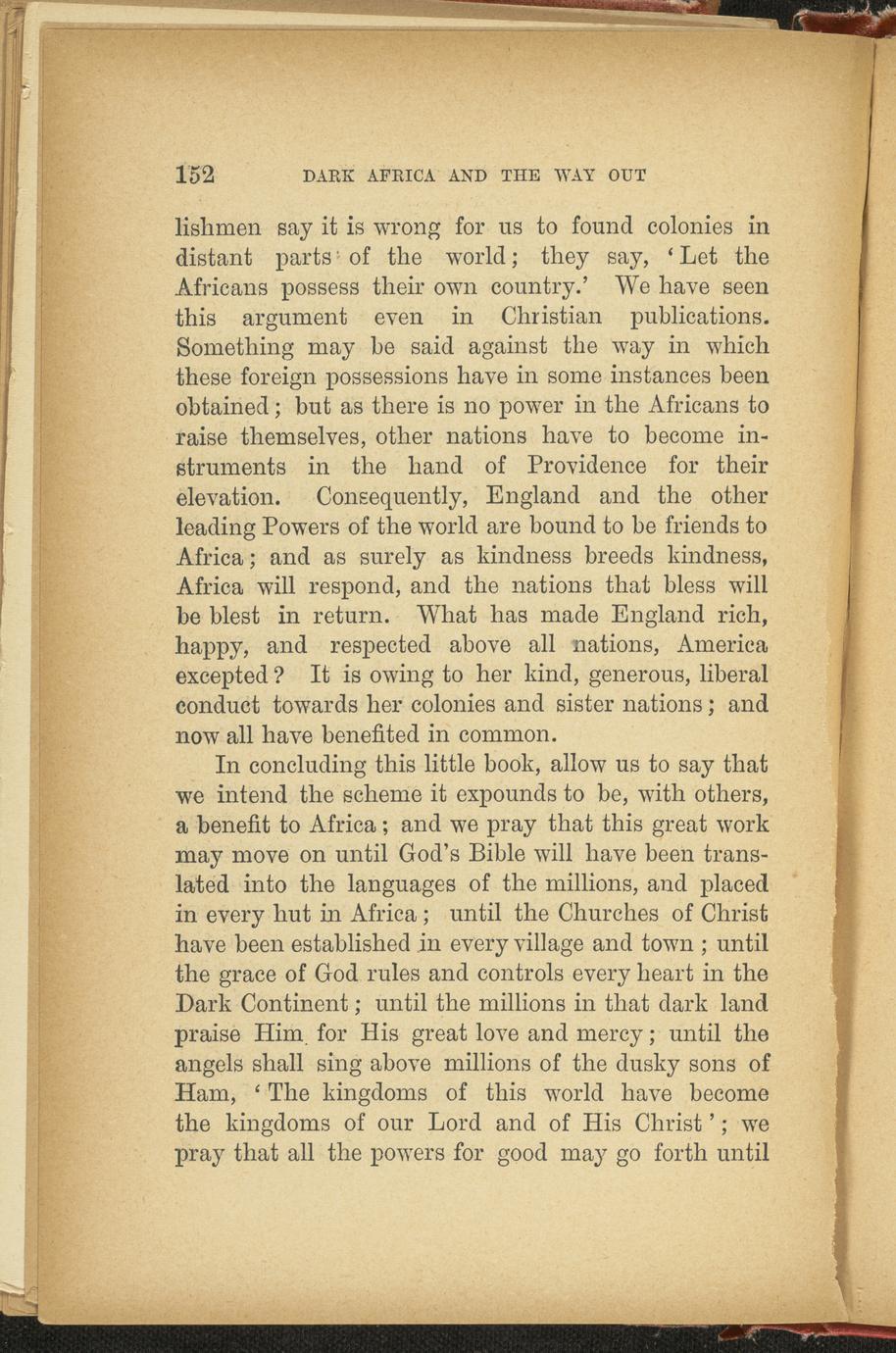 152 DARK AFRICA AND THE WAY OUT

lishmen say it is wrong for us to found colonies in distant parts of the world; they say, 'Let the Africans possess their own country.' We have seen this argument even in Christian publications. Something may be said against the way in which these foreign possessions have in some instances been obtained; but as there is no power in the Africans to raise themselves, other nations have to become instruments in the hand of Providence for their elevation. Consequently, England and the other leading Powers of the world are bound to be friends to Africa; and as surely as kindness breeds kindness, Africa will respond, and the nations that bless will be blest in return. What has made England rich, happy, and respected above all nations, America excepted? It is owing to her kind, generous, liberal conduct towards her colonies and sister nations; and now all have benefited in common.

In concluding this little book, allow us to say that we intend the scheme it expounds to be, with others, a benefit to Africa; and we pray that this great work may move on until God's Bible will have been translated into the languages of the millions, and placed in every hut in Africa; until the Churches of Christ have been established in every village and town; until the grace of God rules and controls every heart in the Dark Continent; until the millions in that dark land praise Him for His great love and mercy; until the angels shall sing above millions of the dusky sons of Ham, 'The kingdoms of this world have become the kingdoms of our Lord and of His Christ'; we pray that all the powers for good may go forth until